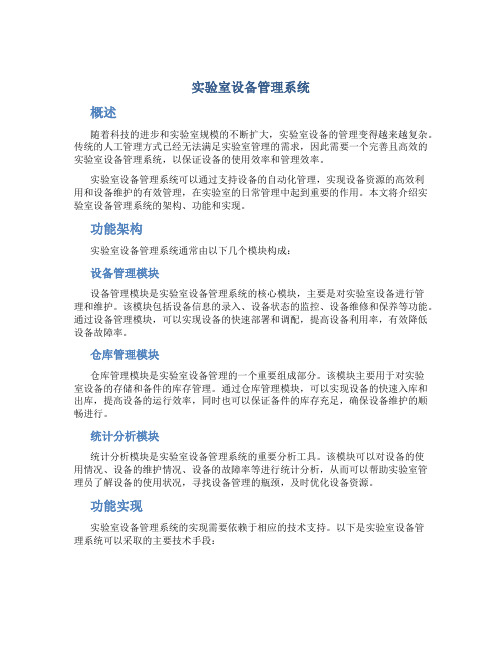 实验室设备管理系统

概述

随着科技的进步和实验室规模的不断扩大，实验室设备的管理变得越来越复杂。传统的人工管理方式已经无法满足实验室管理的需求，因此需要一个完善且高效的实验室设备管理系统，以保证设备的使用效率和管理效率。

实验室设备管理系统可以通过支持设备的自动化管理，实现设备资源的高效利用和设备维护的有效管理，在实验室的日常管理中起到重要的作用。本文将介绍实验室设备管理系统的架构、功能和实现。

功能架构

实验室设备管理系统通常由以下几个模块构成：

设备管理模块

设备管理模块是实验室设备管理系统的核心模块，主要是对实验室设备进行管理和维护。该模块包括设备信息的录入、设备状态的监控、设备维修和保养等功能。通过设备管理模块，可以实现设备的快速部署和调配，提高设备利用率，有效降低设备故障率。

仓库管理模块

仓库管理模块是实验室设备管理的一个重要组成部分。该模块主要用于对实验室设备的存储和备件的库存管理。通过仓库管理模块，可以实现设备的快速入库和出库，提高设备的运行效率，同时也可以保证备件的库存充足，确保设备维护的顺畅进行。

统计分析模块

统计分析模块是实验室设备管理系统的重要分析工具。该模块可以对设备的使用情况、设备的维护情况、设备的故障率等进行统计分析，从而可以帮助实验室管理员了解设备的使用状况，寻找设备管理的瓶颈，及时优化设备资源。

功能实现

实验室设备管理系统的实现需要依赖于相应的技术支持。以下是实验室设备管理系统可以采取的主要技术手段：